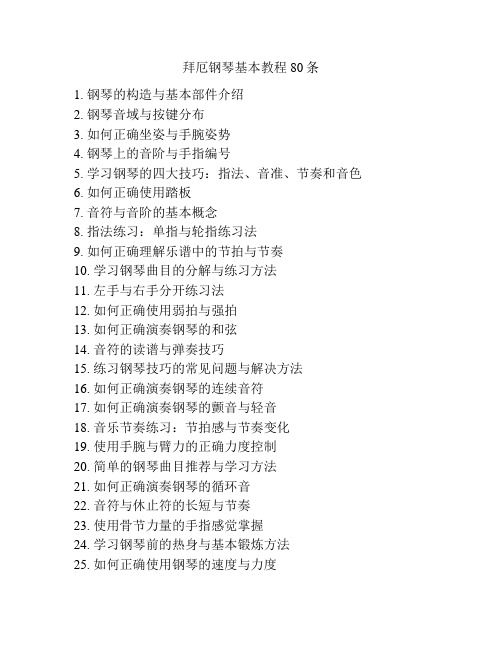 拜厄钢琴基本教程 80 条

1. 钢琴的构造与基本部件介绍
2. 钢琴音域与按键分布
3. 如何正确坐姿与手腕姿势
4. 钢琴上的音阶与手指编号
5. 学习钢琴的四大技巧：指法、音准、节奏和音色
6. 如何正确使用踏板
7. 音符与音阶的基本概念
8. 指法练习：单指与轮指练习法
9. 如何正确理解乐谱中的节拍与节奏
10. 学习钢琴曲目的分解与练习方法
11. 左手与右手分开练习法
12. 如何正确使用弱拍与强拍
13. 如何正确演奏钢琴的和弦
14. 音符的读谱与弹奏技巧
15. 练习钢琴技巧的常见问题与解决方法
16. 如何正确演奏钢琴的连续音符
17. 如何正确演奏钢琴的颤音与轻音
18. 音乐节奏练习：节拍感与节奏变化
19. 使用手腕与臂力的正确力度控制
20. 简单的钢琴曲目推荐与学习方法
21. 如何正确演奏钢琴的循环音
22. 音符与休止符的长短与节奏
23. 使用骨节力量的手指感觉掌握
24. 学习钢琴前的热身与基本锻炼方法
25. 如何正确使用钢琴的速度与力度